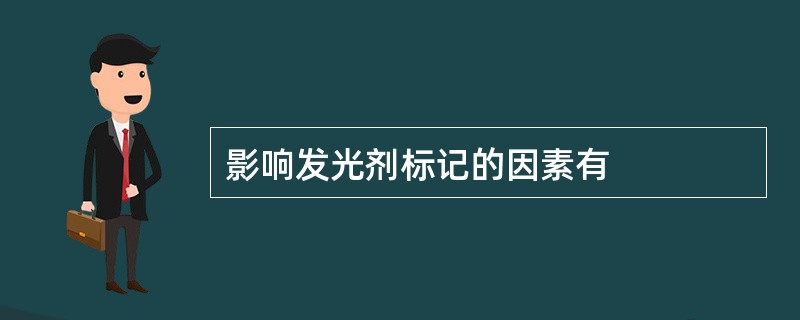 影响发光剂标记的因素有